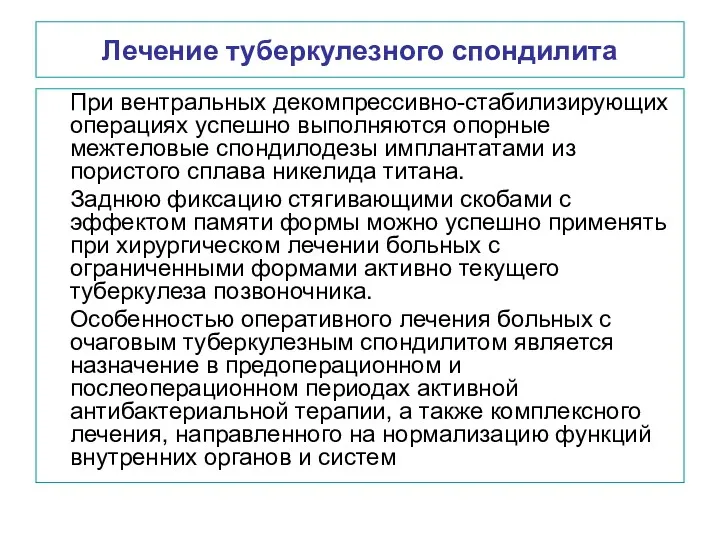 Лечение туберкулезного спондилита

При вентральных декомпрессивно-стабилизирующих операциях успешно выполняются опорные межтеловые спондилодезы имплантатами из пористого сплава никелида титана.

Заднюю фиксацию стягивающими скобами с эффектом памяти формы можно успешно применять при хирургическом лечении больных с ограниченными формами активно текущего туберкулеза позвоночника.

Особенностью оперативного лечения больных с очаговым туберкулезным спондилитом является назначение в предоперационном и послеоперационном периодах активной антибактериальной терапии, а также комплексного лечения, направленного на нормализацию функций внутренних органов и систем